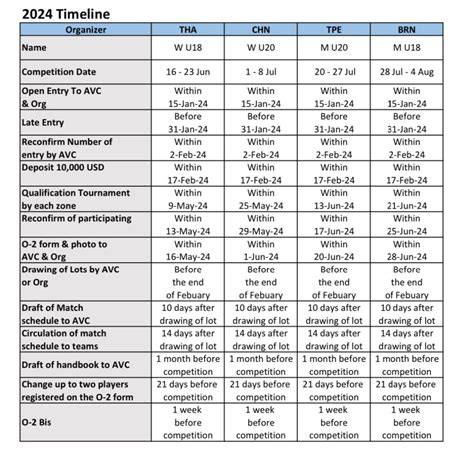 2024 Timeline

| Organizer | THA | CHN | TPE | BRN |
|---|---|---|---|---|
| Name | W U18 | W U20 | M U20 | M U18 |
| Competition Date | 16 - 23 Jun | 1 - 8 Jul | 20 - 27 Jul | 28 Jul - 4 Aug |
| Open Entry To AVC & Org | Within 15-Jan-24 | Within 15-Jan-24 | Within 15-Jan-24 | Within 15-Jan-24 |
| Late Entry | Before 31-Jan-24 | Before 31-Jan-24 | Before 31-Jan-24 | Before 31-Jan-24 |
| Reconfirm Number of entry by AVC | Within 2-Feb-24 | Within 2-Feb-24 | Within 2-Feb-24 | Within 2-Feb-24 |
| Deposit 10,000 USD | Within 17-Feb-24 | Within 17-Feb-24 | Within 17-Feb-24 | Within 17-Feb-24 |
| Qualification Tournament by each zone | Within 9-May-24 | Within 25-May-24 | Within 13-Jun-24 | Within 21-Jun-24 |
| Reconfirm of participating | Within 13-May-24 | Within 29-May-24 | Within 17-Jun-24 | Within 25-Jun-24 |
| O-2 form & photo to AVC & Org | Within 16-May-24 | Within 1-Jun-24 | Within 20-Jun-24 | Within 28-Jun-24 |
| Drawing of Lots by AVC or Org | Before the end of Febuary | Before the end of Febuary | Before the end of Febuary | Before the end of Febuary |
| Draft of Match schedule to AVC | 10 days after drawing of lot | 10 days after drawing of lot | 10 days after drawing of lot | 10 days after drawing of lot |
| Circulation of match schedule to teams | 14 days after drawing of lot | 14 days after drawing of lot | 14 days after drawing of lot | 14 days after drawing of lot |
| Draft of handbook to AVC | 1 month before competition | 1 month before competition | 1 month before competition | 1 month before competition |
| Change up to two players registered on the O-2 form | 21 days before competition | 21 days before competition | 21 days before competition | 21 days before competition |
| O-2 Bis | 1 week before competition | 1 week before competition | 1 week before competition | 1 week before competition |